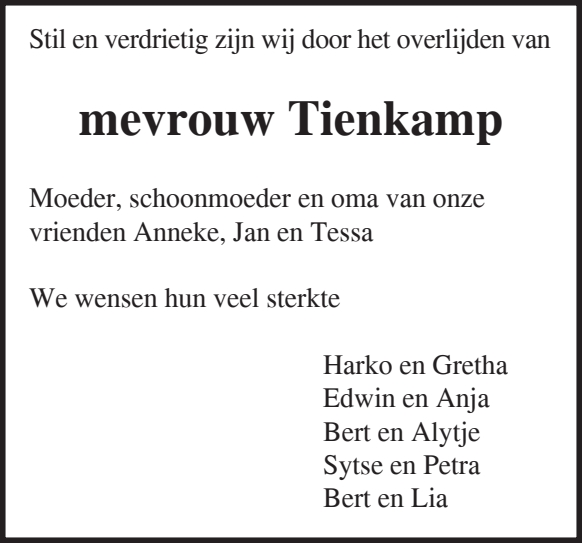 Stil en verdrietig zijn wij door het overlijden van

mevrouw Tienkamp

Moeder, schoonmoeder en oma van onze vrienden Anneke, Jan en Tessa

We wensen hun veel sterkte

Harko en Gretha
Edwin en Anja
Bert en Alytje
Sytse en Petra
Bert en Lia